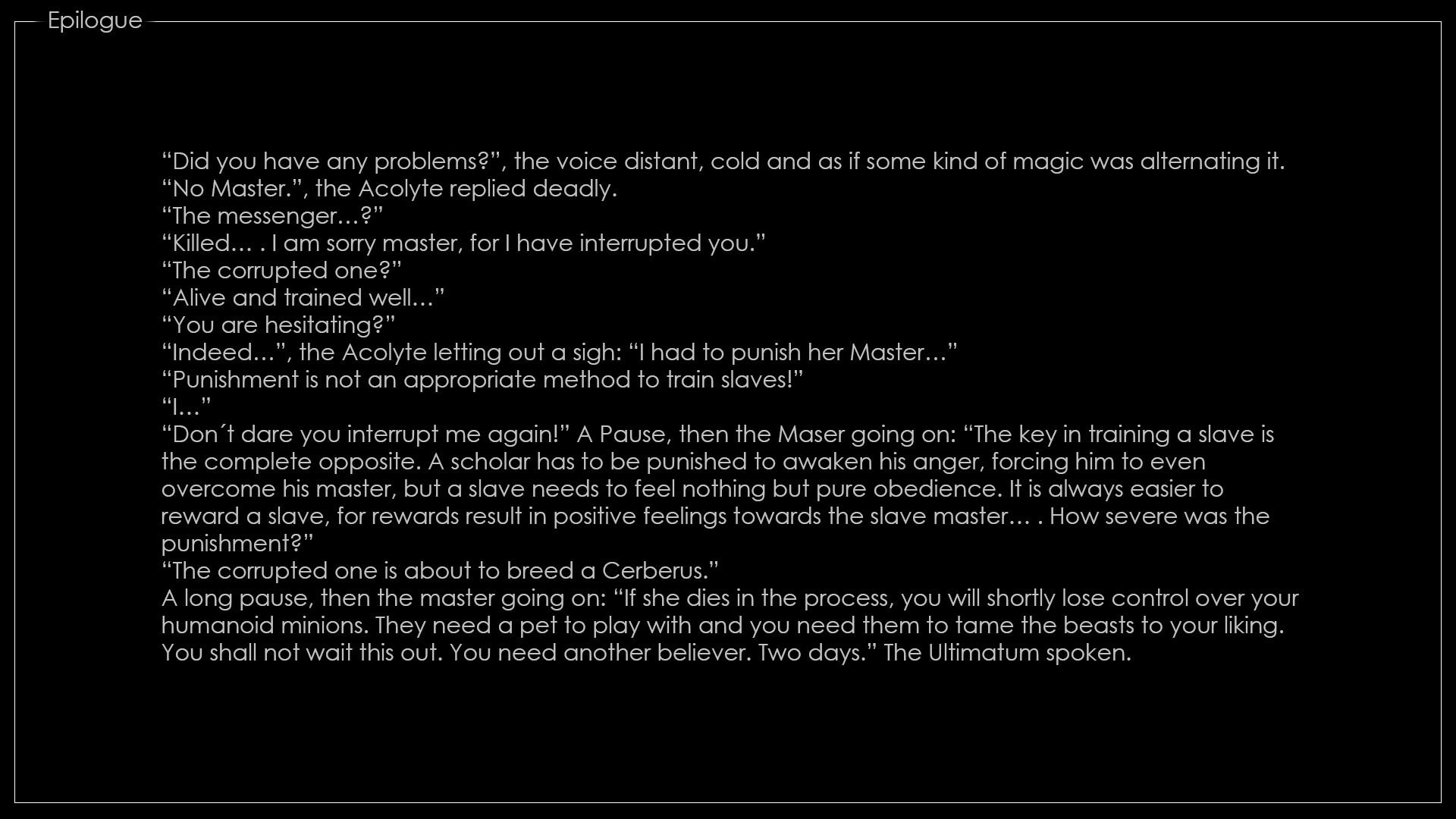 Epilogue

“Did you have any problems?”, the voice distant, cold and as if some kind of magic was alternating it.
“No Master.”, the Acolyte replied deadly.
“The messenger…?”
“Killed… . I am sorry master, for I have interrupted you.”
“The corrupted one?”
“Alive and trained well…”
“You are hesitating?”
“Indeed…”, the Acolyte letting out a sigh: “I had to punish her Master…”
“Punishment is not an appropriate method to train slaves!”
“I…”
“Don´t dare you interrupt me again!” A Pause, then the Maser going on: “The key in training a slave is the complete opposite. A scholar has to be punished to awaken his anger, forcing him to even overcome his master, but a slave needs to feel nothing but pure obedience. It is always easier to reward a slave, for rewards result in positive feelings towards the slave master… . How severe was the punishment?”
“The corrupted one is about to breed a Cerberus.”
A long pause, then the master going on: “If she dies in the process, you will shortly lose control over your humanoid minions. They need a pet to play with and you need them to tame the beasts to your liking. You shall not wait this out. You need another believer. Two days.” The Ultimatum spoken.